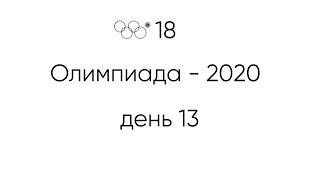 18

Олимпиада - 2020

день 13